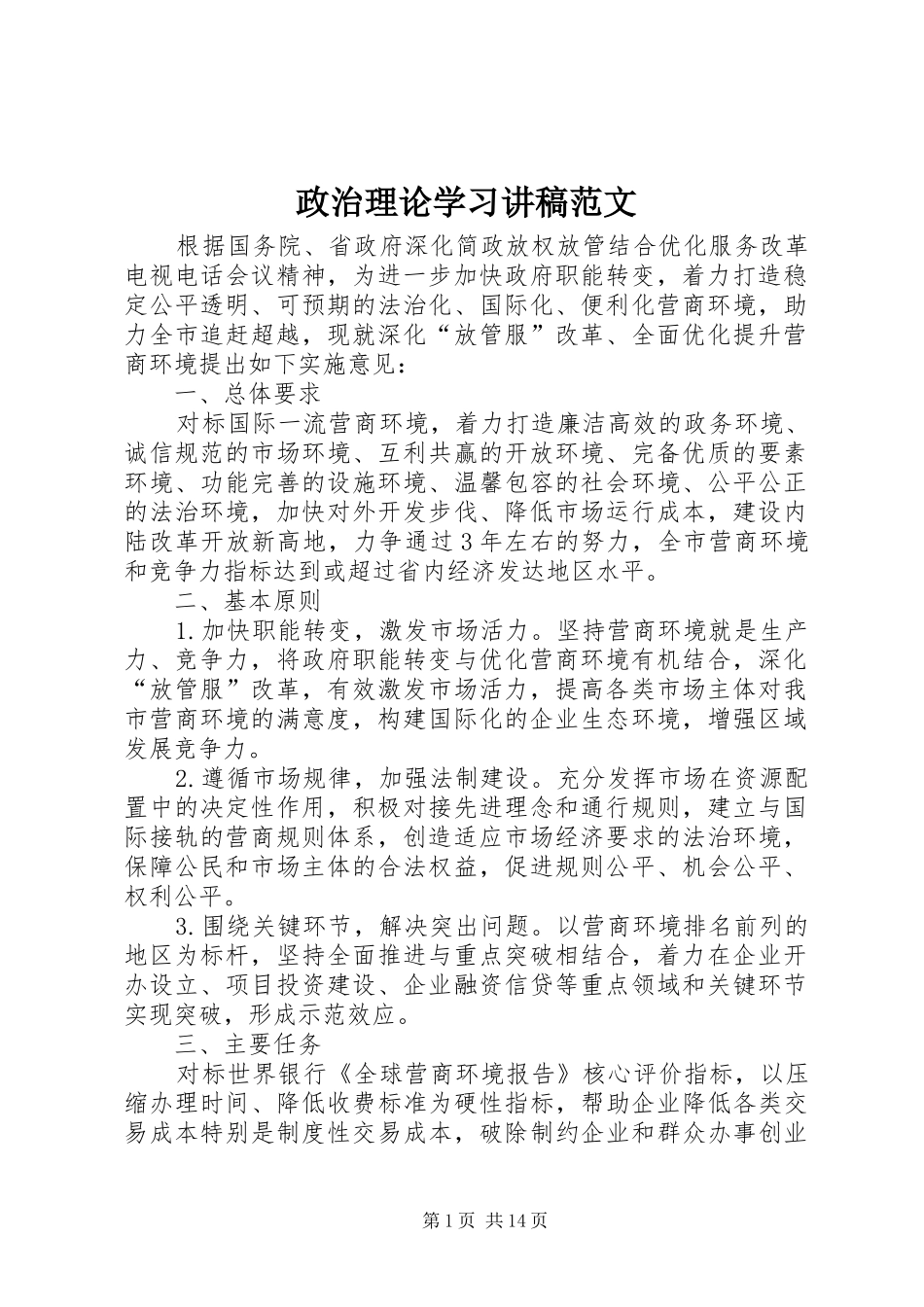 政治理论学习讲稿范文

根据国务院、省政府深化简政放权放管结合优化服务改革电视电话会议精神，为进一步加快政府职能转变，着力打造稳定公平透明、可预期的法治化、国际化、便利化营商环境，助力全市追赶超越，现就深化“放管服”改革、全面优化提升营商环境提出如下实施意见：

一、总体要求

对标国际一流营商环境，着力打造廉洁高效的政务环境、诚信规范的市场环境、互利共赢的开放环境、完备优质的要素环境、功能完善的设施环境、温馨包容的社会环境、公平公正的法治环境，加快对外开发步伐、降低市场运行成本，建设内陆改革开放新高地，力争通过3年左右的努力，全市营商环境和竞争力指标达到或超过省内经济发达地区水平。

二、基本原则

1.加快职能转变，激发市场活力。坚持营商环境就是生产力、竞争力，将政府职能转变与优化营商环境有机结合，深化“放管服”改革，有效激发市场活力，提高各类市场主体对我市营商环境的满意度，构建国际化的企业生态环境，增强区域发展竞争力。

2.遵循市场规律，加强法制建设。充分发挥市场在资源配置中的决定性作用，积极对接先进理念和通行规则，建立与国际接轨的营商规则体系，创造适应市场经济要求的法治环境，保障公民和市场主体的合法权益，促进规则公平、机会公平、权利公平。

3.围绕关键环节，解决突出问题。以营商环境排名前列的地区为标杆，坚持全面推进与重点突破相结合，着力在企业开办设立、项目投资建设、企业融资信贷等重点领域和关键环节实现突破，形成示范效应。

三、主要任务

对标世界银行《全球营商环境报告》核心评价指标，以压缩办理时间、降低收费标准为硬性指标，帮助企业降低各类交易成本特别是制度性交易成本，破除制约企业和群众办事创业

第1页 共14页